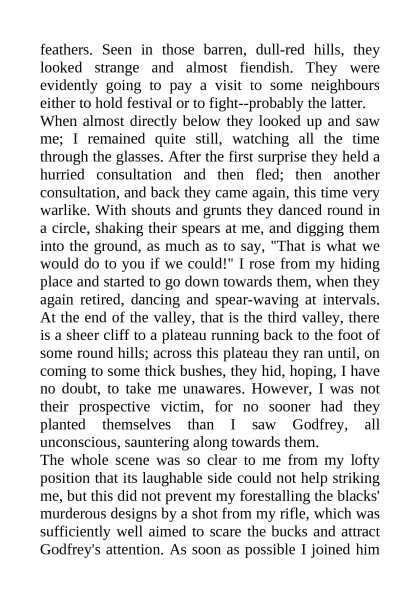 feathers. Seen in those barren, dull-red hills, they looked strange and almost fiendish. They were evidently going to pay a visit to some neighbours either to hold festival or to fight--probably the latter.

When almost directly below they looked up and saw me; I remained quite still, watching all the time through the glasses. After the first surprise they held a hurried consultation and then fled; then another consultation, and back they came again, this time very warlike. With shouts and grunts they danced round in a circle, shaking their spears at me, and digging them into the ground, as much as to say, "That is what we would do to you if we could!" I rose from my hiding place and started to go down towards them, when they again retired, dancing and spear-waving at intervals. At the end of the valley, that is the third valley, there is a sheer cliff to a plateau running back to the foot of some round hills; across this plateau they ran until, on coming to some thick bushes, they hid, hoping, I have no doubt, to take me unawares. However, I was not their prospective victim, for no sooner had they planted themselves than I saw Godfrey, all unconscious, sauntering along towards them.

The whole scene was so clear to me from my lofty position that its laughable side could not help striking me, but this did not prevent my forestalling the blacks' murderous designs by a shot from my rifle, which was sufficiently well aimed to scare the bucks and attract Godfrey's attention. As soon as possible I joined him